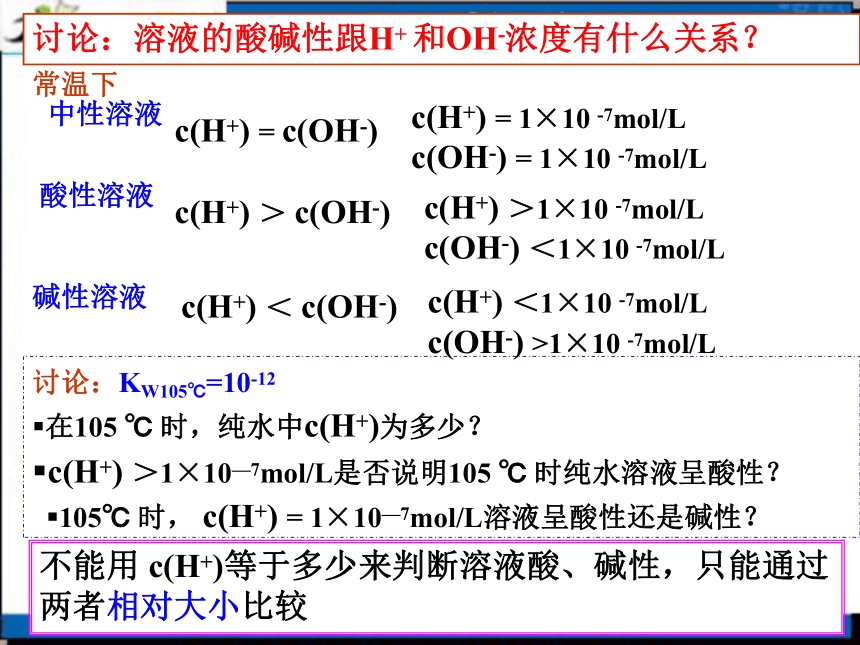 讨论：溶液的酸碱性跟$H^+$ 和$OH^-$浓度有什么关系？

常温下

中性溶液 $c(H^+) = c(OH^-)$ $c(H^+) = 1×10^{-7}mol/L$
$c(OH^-) = 1×10^{-7}mol/L$

酸性溶液 $c(H^+) > c(OH^-)$ $c(H^+) >1×10^{-7}mol/L$
$c(OH^-) <1×10^{-7}mol/L$

碱性溶液 $c(H^+) < c(OH^-)$ $c(H^+) <1×10^{-7}mol/L$
$c(OH^-) >1×10^{-7}mol/L$

讨论：$K_{W105℃}=10^{-12}$

▪在105 ℃ 时，纯水中$c(H^+)$为多少？

▪$c(H^+) >1×10^{-7}mol/L$是否说明105 ℃ 时纯水溶液呈酸性？

▪105℃ 时， $c(H^+) = 1×10^{-7}mol/L$溶液呈酸性还是碱性？

不能用 $c(H^+)$等于多少来判断溶液酸、碱性，只能通过两者相对大小比较